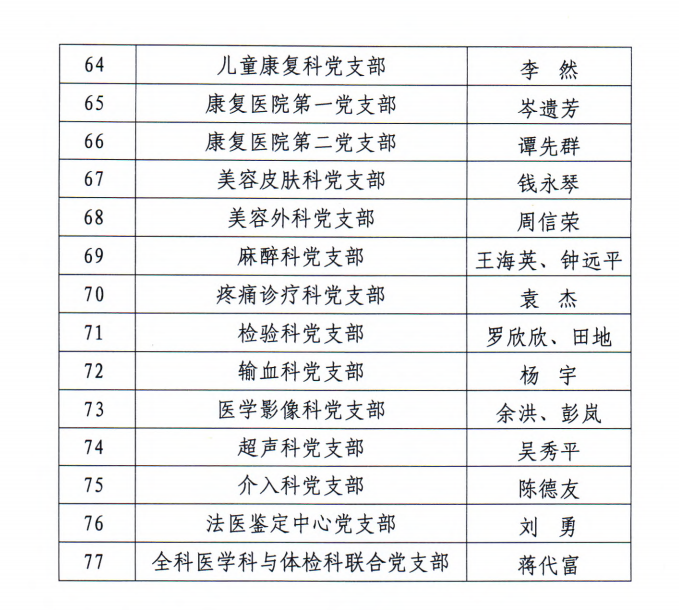 | 64 | 儿童康复科党支部 | 李　然 |
|---|---|---|
| 65 | 康复医院第一党支部 | 岑遗芳 |
| 66 | 康复医院第二党支部 | 谭先群 |
| 67 | 美容皮肤科党支部 | 钱永琴 |
| 68 | 美容外科党支部 | 周信荣 |
| 69 | 麻醉科党支部 | 王海英、钟远平 |
| 70 | 疼痛诊疗科党支部 | 袁　杰 |
| 71 | 检验科党支部 | 罗欣欣、田地 |
| 72 | 输血科党支部 | 杨　宇 |
| 73 | 医学影像科党支部 | 余洪、彭岚 |
| 74 | 超声科党支部 | 吴秀平 |
| 75 | 介入科党支部 | 陈德友 |
| 76 | 法医鉴定中心党支部 | 刘　勇 |
| 77 | 全科医学科与体检科联合党支部 | 蒋代富 |